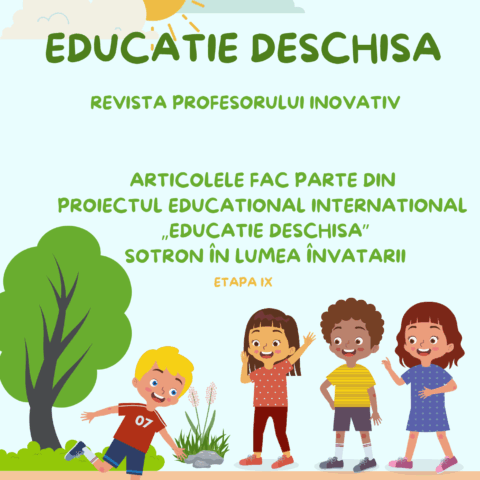 EDUCATIE DESCHISA

REVISTA PROFESORULUI INOVATIV

ARTICOLELE FAC PARTE DIN
PROIECTUL EDUCATIONAL INTERNATIONAL
„EDUCATIE DESCHISA"
SOTRON ÎN LUMEA ÎNVATARII

ETAPA IX

07